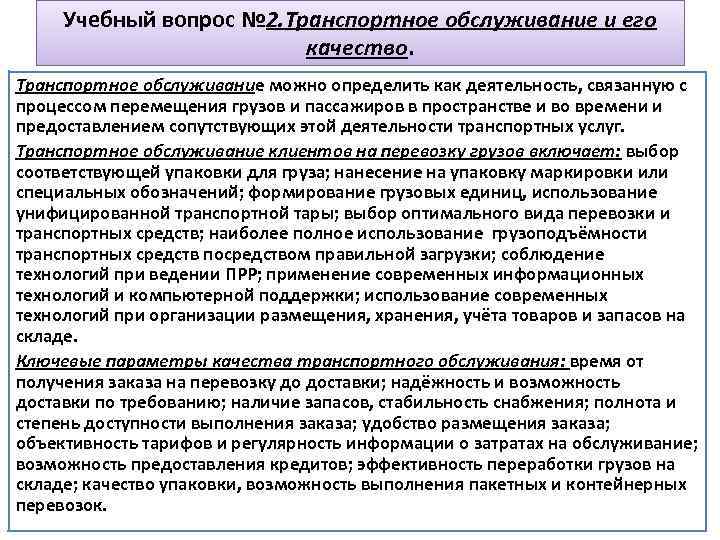 Учебный вопрос №2.Транспортное обслуживание и его качество.

Транспортное обслуживание можно определить как деятельность, связанную с процессом перемещения грузов и пассажиров в пространстве и во времени и предоставлением сопутствующих этой деятельности транспортных услуг.

Транспортное обслуживание клиентов на перевозку грузов включает: выбор соответствующей упаковки для груза; нанесение на упаковку маркировки или специальных обозначений; формирование грузовых единиц, использование унифицированной транспортной тары; выбор оптимального вида перевозки и транспортных средств; наиболее полное использование грузоподъёмности транспортных средств посредством правильной загрузки; соблюдение технологий при ведении ПРР; применение современных информационных технологий и компьютерной поддержки; использование современных технологий при организации размещения, хранения, учёта товаров и запасов на складе.

Ключевые параметры качества транспортного обслуживания: время от получения заказа на перевозку до доставки; надёжность и возможность доставки по требованию; наличие запасов, стабильность снабжения; полнота и степень доступности выполнения заказа; удобство размещения заказа; объективность тарифов и регулярность информации о затратах на обслуживание; возможность предоставления кредитов; эффективность переработки грузов на складе; качество упаковки, возможность выполнения пакетных и контейнерных перевозок.